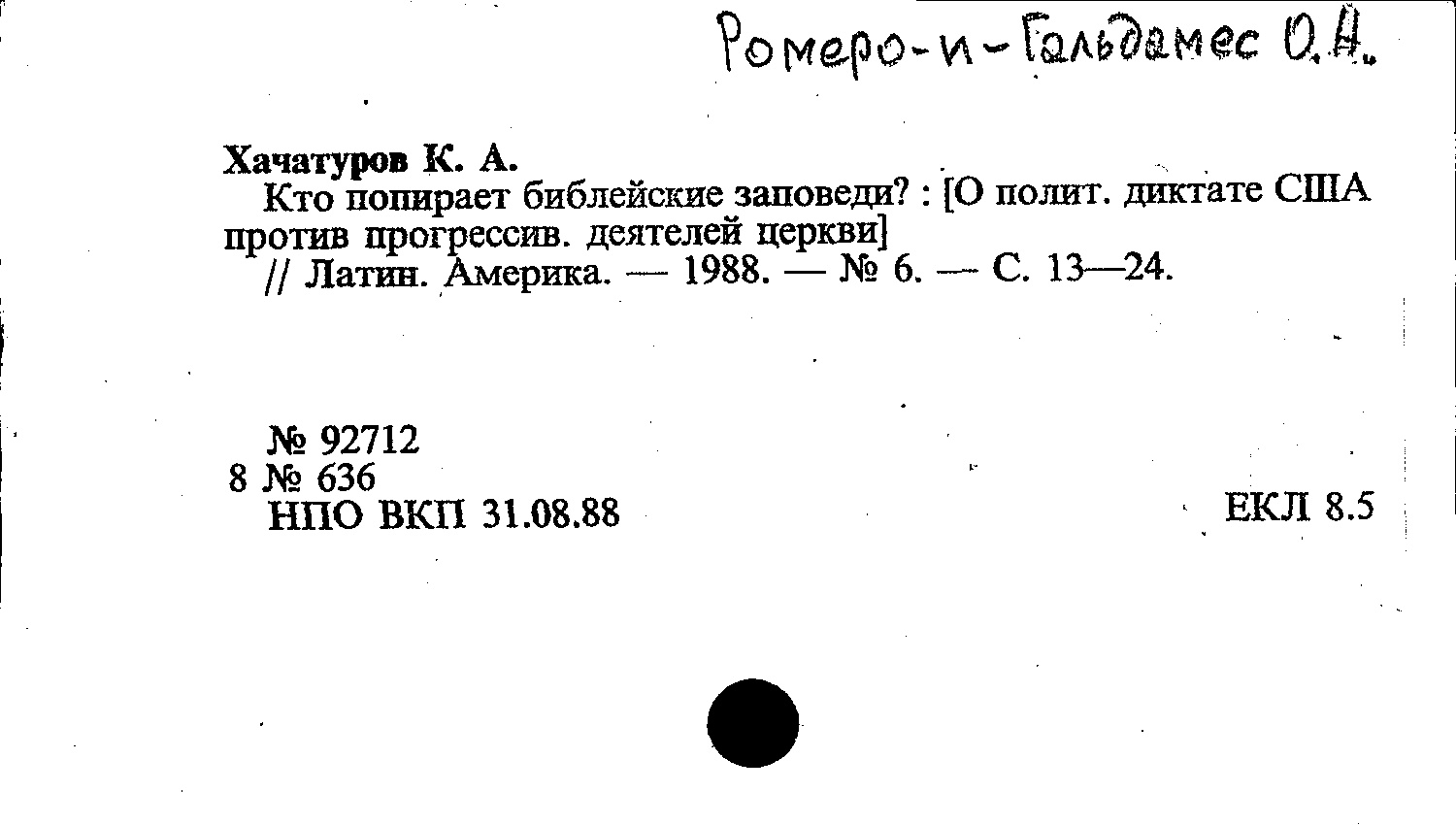 Ромеро-и-Гальдамес О.А.

Хачатуров К. А.

Кто попирает библейские заповеди? : [О полит. диктате США против прогрессив. деятелей церкви]

// Латин. Америка. — 1988. — № 6. — С. 13—24.

№ 92712
8 № 636
НПО ВКП 31.08.88

ЕКЛ 8.5